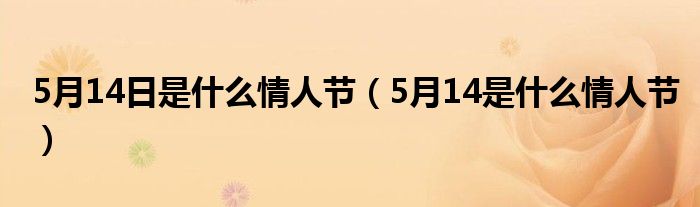 5月14日是什么情人节（5月14是什么情人节）